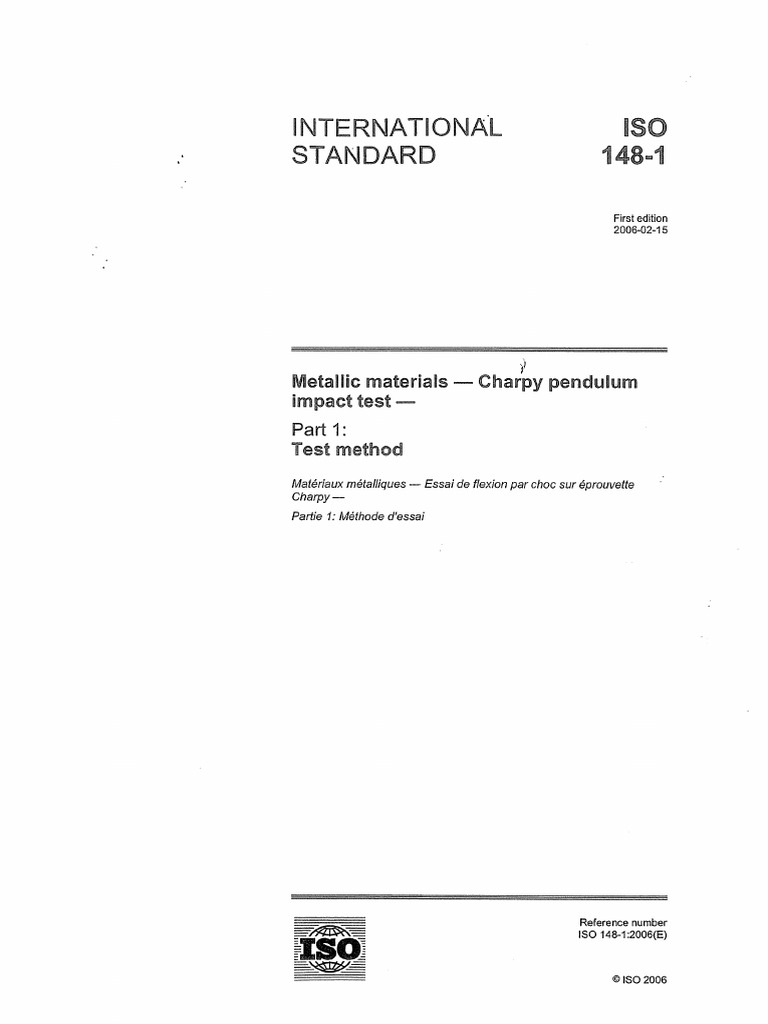 INTERNATIONAL STANDARD

ISO 148-1

First edition
2006-02-15

Metallic materials — Charpy pendulum impact test —

Part 1:
Test method

Matériaux métalliques — Essai de flexion par choc sur éprouvette Charpy —

Partie 1: Méthode d'essai

ISO

Reference number
ISO 148-1:2006(E)

© ISO 2006